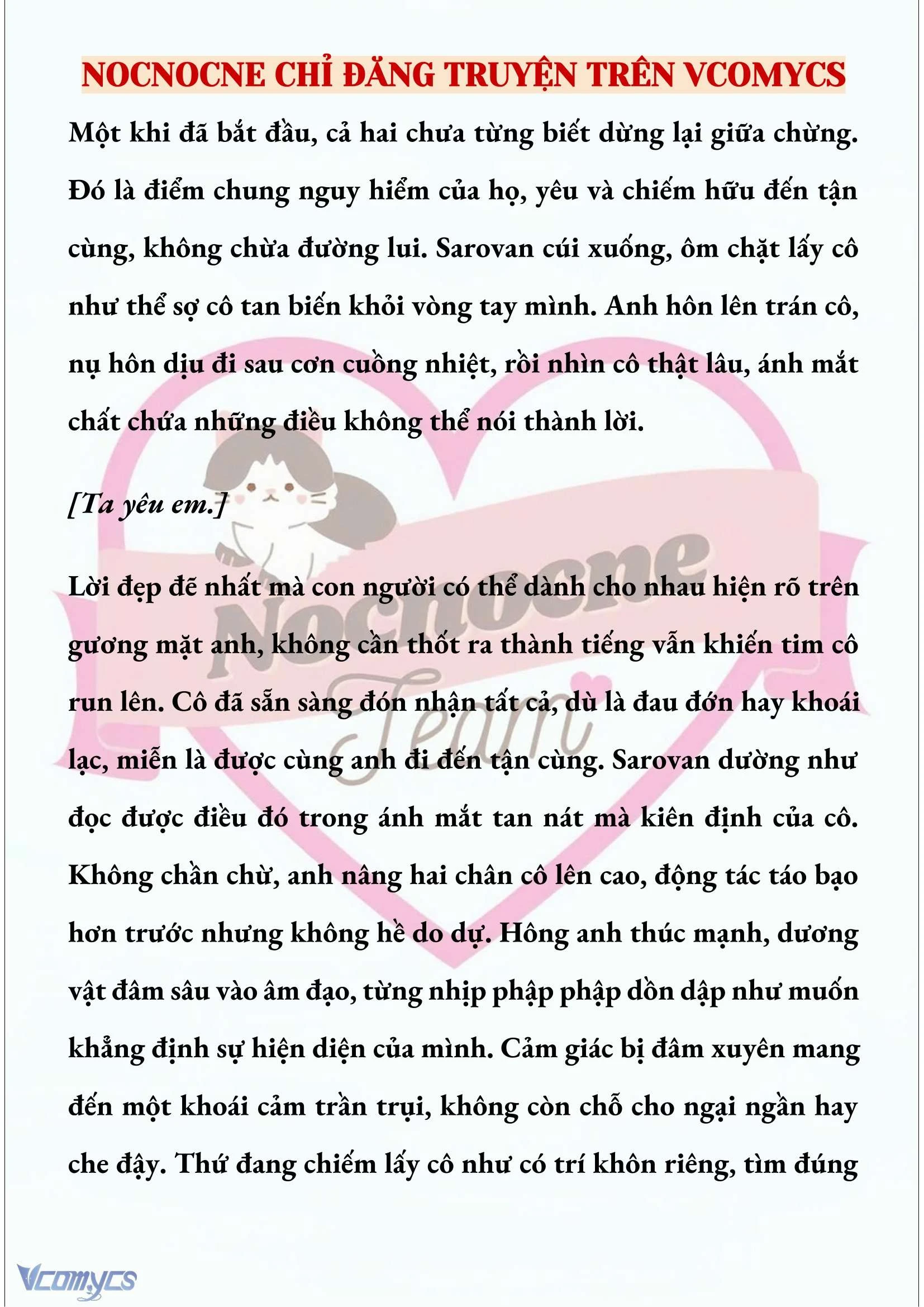 NOCNOCNE CHỈ ĐĂNG TRUYỆN TRÊN VCOMYCS

Một khi đã bắt đầu, cả hai chưa từng biết dừng lại giữa chừng. Đó là điểm chung nguy hiểm của họ, yêu và chiếm hữu đến tận cùng, không chừa đường lui. Sarovan cúi xuống, ôm chặt lấy cô như thể sợ cô tan biến khỏi vòng tay mình. Anh hôn lên trán cô, nụ hôn dịu đi sau cơn cuồng nhiệt, rồi nhìn cô thật lâu, ánh mắt chất chứa những điều không thể nói thành lời.

[Ta yêu em.]

Lời đẹp đẽ nhất mà con người có thể dành cho nhau hiện rõ trên gương mặt anh, không cần thốt ra thành tiếng vẫn khiến tim cô run lên. Cô đã sẵn sàng đón nhận tất cả, dù là đau đớn hay khoái lạc, miễn là được cùng anh đi đến tận cùng. Sarovan dường như đọc được điều đó trong ánh mắt tan nát mà kiên định của cô. Không chần chừ, anh nâng hai chân cô lên cao, động tác táo bạo hơn trước nhưng không hề do dự. Hông anh thúc mạnh, dương vật đâm sâu vào âm đạo, từng nhịp phập phập dồn dập như muốn khẳng định sự hiện diện của mình. Cảm giác bị đâm xuyên mang đến một khoái cảm trần trụi, không còn chỗ cho ngại ngần hay che đậy. Thứ đang chiếm lấy cô như có trí khôn riêng, tìm đúng

Nocnocne Team

Vcomycs